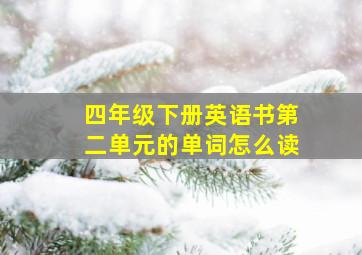 四年级下册英语书第二单元的单词怎么读